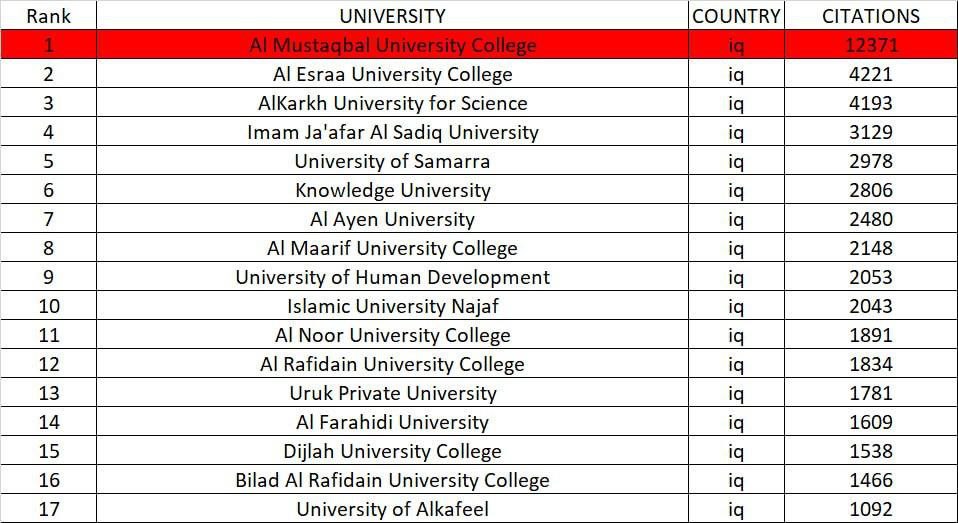 | Rank | UNIVERSITY | COUNTRY | CITATIONS |
|---|---|---|---|
| 1 | Al Mustaqbal University College | iq | 12371 |
| 2 | Al Esraa University College | iq | 4221 |
| 3 | AlKarkh University for Science | iq | 4193 |
| 4 | Imam Ja'afar Al Sadiq University | iq | 3129 |
| 5 | University of Samarra | iq | 2978 |
| 6 | Knowledge University | iq | 2806 |
| 7 | Al Ayen University | iq | 2480 |
| 8 | Al Maarif University College | iq | 2148 |
| 9 | University of Human Development | iq | 2053 |
| 10 | Islamic University Najaf | iq | 2043 |
| 11 | Al Noor University College | iq | 1891 |
| 12 | Al Rafidain University College | iq | 1834 |
| 13 | Uruk Private University | iq | 1781 |
| 14 | Al Farahidi University | iq | 1609 |
| 15 | Dijlah University College | iq | 1538 |
| 16 | Bilad Al Rafidain University College | iq | 1466 |
| 17 | University of Alkafeel | iq | 1092 |